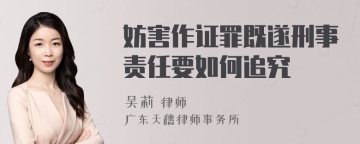 妨害作证罪既遂刑事责任要如何追究

吴莉 律师
广东天穗律师事务所